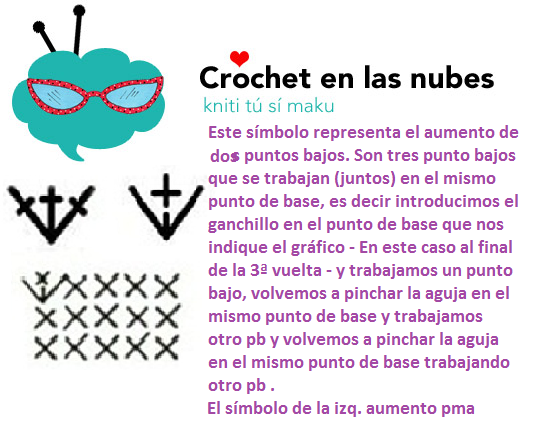 Crochet en las nubes
kniti tú sí maku

Este símbolo representa el aumento de dos puntos bajos. Son tres punto bajos que se trabajan (juntos) en el mismo punto de base, es decir introducimos el ganchillo en el punto de base que nos indique el gráfico - En este caso al final de la 3ª vuelta - y trabajamos un punto bajo, volvemos a pinchar la aguja en el mismo punto de base y trabajamos otro pb y volvemos a pinchar la aguja en el mismo punto de base trabajando otro pb .
El símbolo de la izq. aumento pma